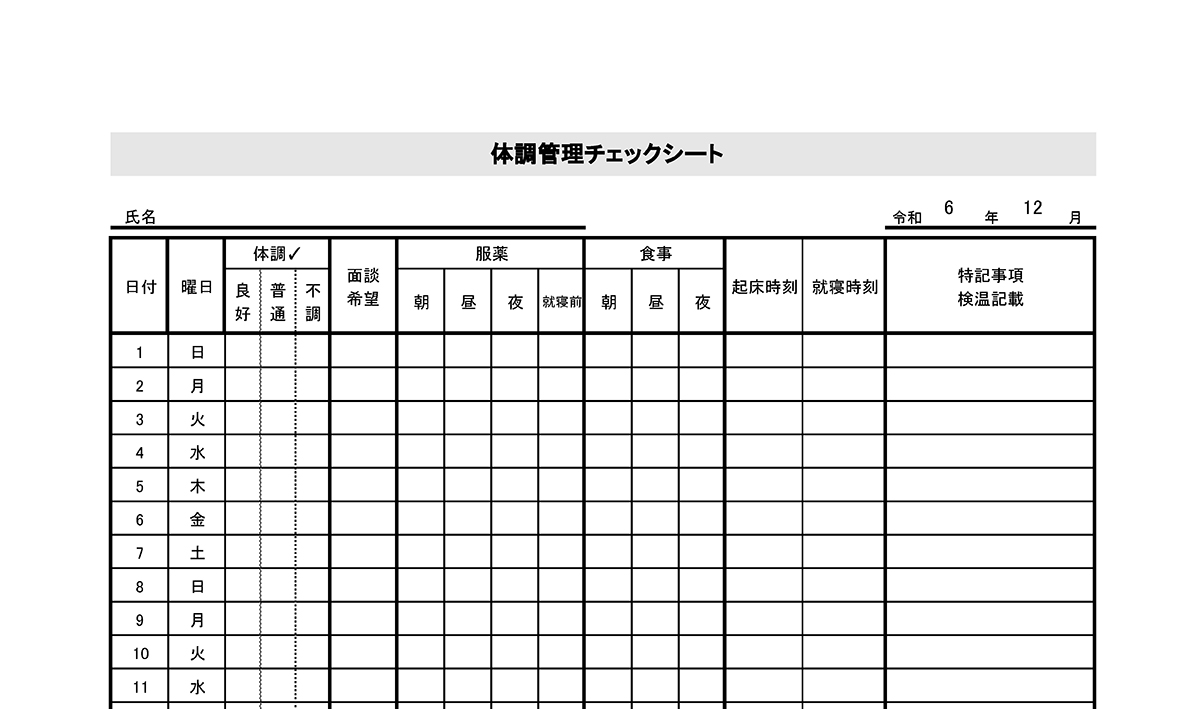 体調管理チェックシート

氏名

令和 6 年 12 月

| 日付 | 曜日 | 体調✓ 良好 | 体調✓ 普通 | 体調✓ 不調 | 面談希望 | 服薬 朝 | 服薬 昼 | 服薬 夜 | 服薬 就寝前 | 食事 朝 | 食事 昼 | 食事 夜 | 起床時刻 | 就寝時刻 | 特記事項 検温記載 |
|---|---|---|---|---|---|---|---|---|---|---|---|---|---|---|---|
| 1 | 日 | | | | | | | | | | | | | | |
| 2 | 月 | | | | | | | | | | | | | | |
| 3 | 火 | | | | | | | | | | | | | | |
| 4 | 水 | | | | | | | | | | | | | | |
| 5 | 木 | | | | | | | | | | | | | | |
| 6 | 金 | | | | | | | | | | | | | | |
| 7 | 土 | | | | | | | | | | | | | | |
| 8 | 日 | | | | | | | | | | | | | | |
| 9 | 月 | | | | | | | | | | | | | | |
| 10 | 火 | | | | | | | | | | | | | | |
| 11 | 水 | | | | | | | | | | | | | | |